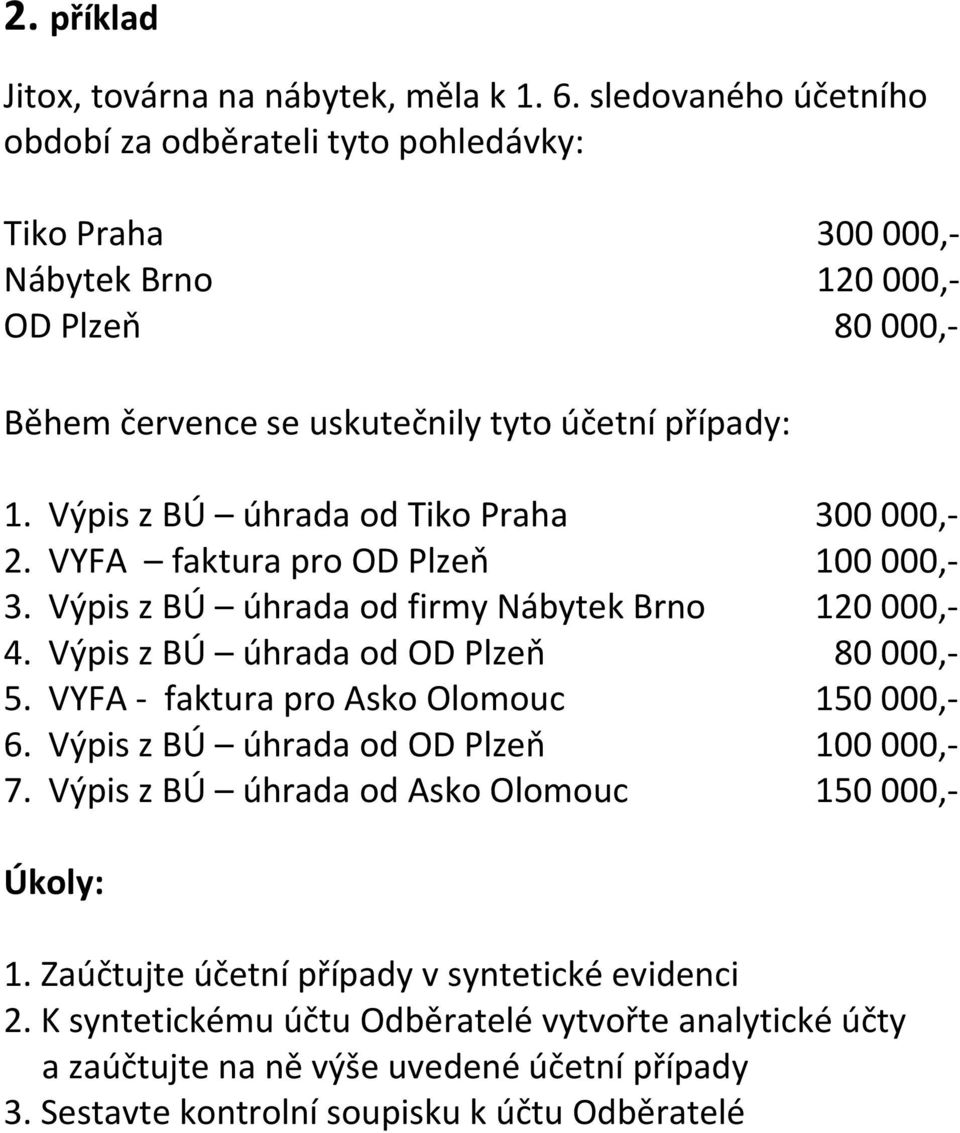 2. příklad

Jitox, továrna na nábytek, měla k 1. 6. sledovaného účetního období za odběrateli tyto pohledávky:

Tiko Praha 300 000,-
Nábytek Brno 120 000,-
OD Plzeň 80 000,-

Během července se uskutečnily tyto účetní případy:

1. Výpis z BÚ – úhrada od Tiko Praha 300 000,-
2. VYFA – faktura pro OD Plzeň 100 000,-
3. Výpis z BÚ – úhrada od firmy Nábytek Brno 120 000,-
4. Výpis z BÚ – úhrada od OD Plzeň 80 000,-
5. VYFA - faktura pro Asko Olomouc 150 000,-
6. Výpis z BÚ – úhrada od OD Plzeň 100 000,-
7. Výpis z BÚ – úhrada od Asko Olomouc 150 000,-

Úkoly:

1. Zaúčtujte účetní případy v syntetické evidenci
2. K syntetickému účtu Odběratelé vytvořte analytické účty a zaúčtujte na ně výše uvedené účetní případy
3. Sestavte kontrolní soupisku k účtu Odběratelé